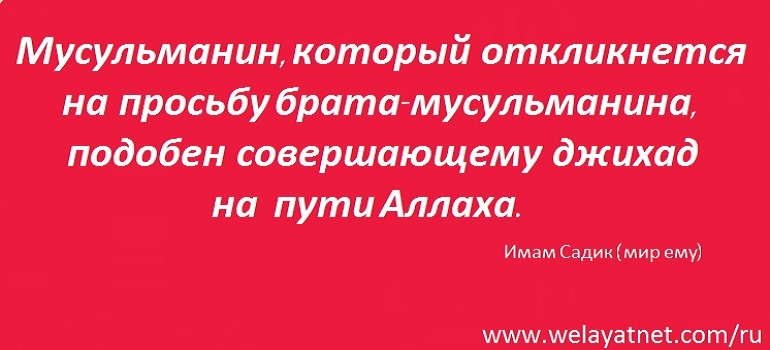 Мусульманин, который откликнется на просьбу брата-мусульманина, подобен совершающему джихад на пути Аллаха.

Имам Садик (мир ему)

www.welayatnet.com/ru